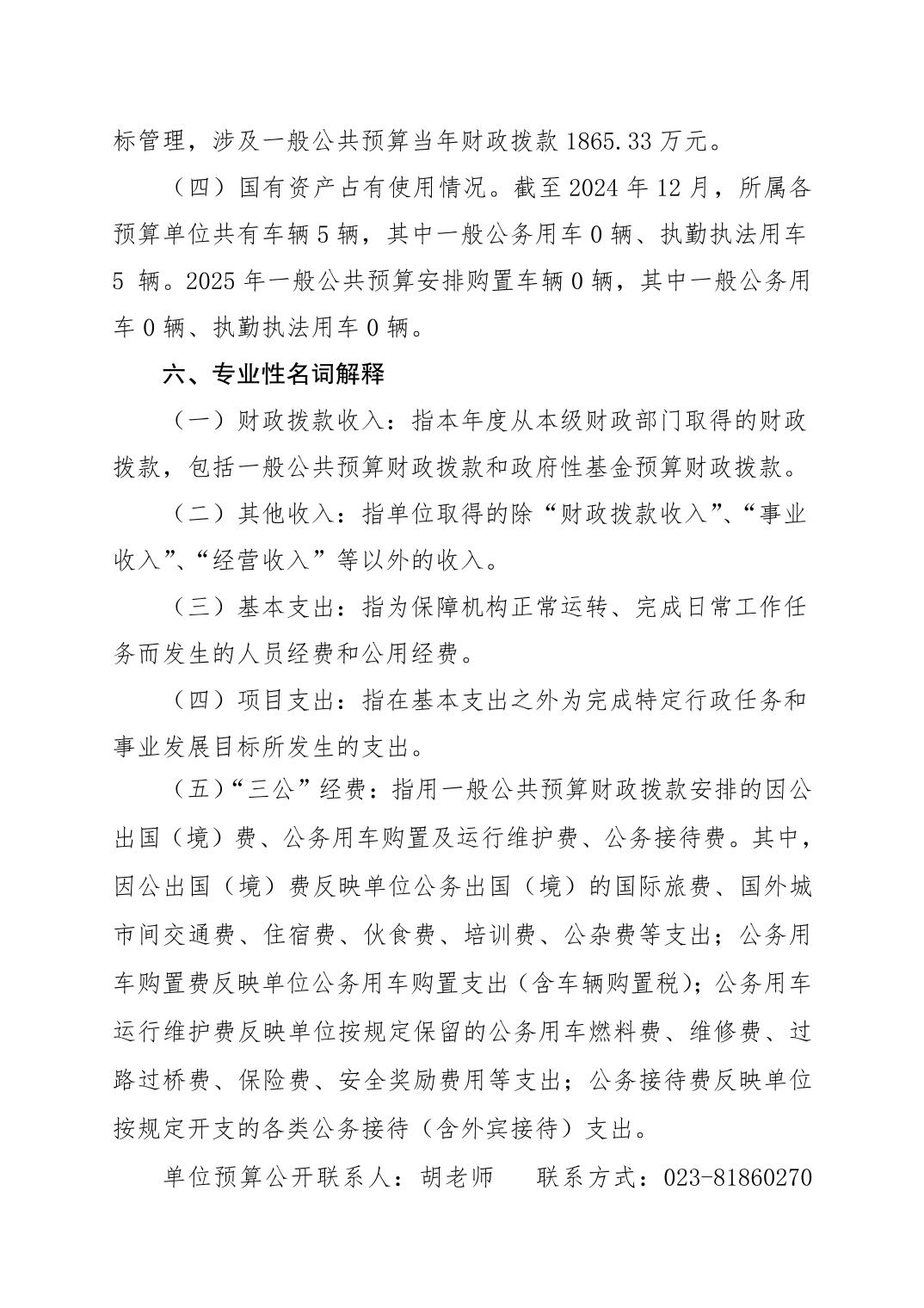 标管理，涉及一般公共预算当年财政拨款 1865.33 万元。

（四）国有资产占有使用情况。截至 2024 年 12 月，所属各预算单位共有车辆 5 辆，其中一般公务用车 0 辆、执勤执法用车 5 辆。2025 年一般公共预算安排购置车辆 0 辆，其中一般公务用车 0 辆、执勤执法用车 0 辆。

六、专业性名词解释

（一）财政拨款收入：指本年度从本级财政部门取得的财政拨款，包括一般公共预算财政拨款和政府性基金预算财政拨款。

（二）其他收入：指单位取得的除“财政拨款收入”、“事业收入”、“经营收入”等以外的收入。

（三）基本支出：指为保障机构正常运转、完成日常工作任务而发生的人员经费和公用经费。

（四）项目支出：指在基本支出之外为完成特定行政任务和事业发展目标所发生的支出。

（五）“三公”经费：指用一般公共预算财政拨款安排的因公出国（境）费、公务用车购置及运行维护费、公务接待费。其中，因公出国（境）费反映单位公务出国（境）的国际旅费、国外城市间交通费、住宿费、伙食费、培训费、公杂费等支出；公务用车购置费反映单位公务用车购置支出（含车辆购置税）；公务用车运行维护费反映单位按规定保留的公务用车燃料费、维修费、过路过桥费、保险费、安全奖励费用等支出；公务接待费反映单位按规定开支的各类公务接待（含外宾接待）支出。

单位预算公开联系人：胡老师　　联系方式：023-81860270